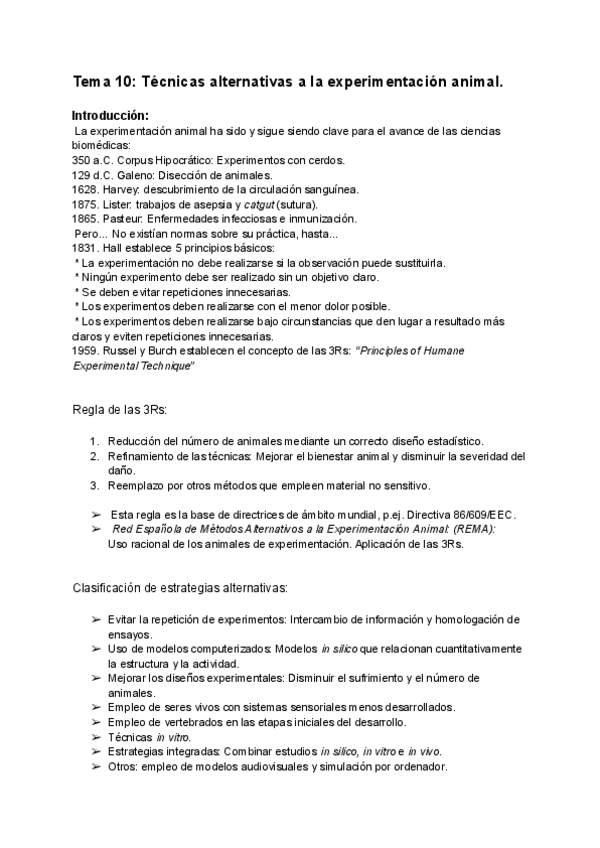 Tema 10: Técnicas alternativas a la experimentación animal.

Introducción:
La experimentación animal ha sido y sigue siendo clave para el avance de las ciencias biomédicas:
350 a.C. Corpus Hipocrático: Experimentos con cerdos.
129 d.C. Galeno: Disección de animales.
1628. Harvey: descubrimiento de la circulación sanguínea.
1875. Lister: trabajos de asepsia y catgut (sutura).
1865. Pasteur: Enfermedades infecciosas e inmunización.
Pero... No existían normas sobre su práctica, hasta...
1831. Hall establece 5 principios básicos:
* La experimentación no debe realizarse si la observación puede sustituirla.
* Ningún experimento debe ser realizado sin un objetivo claro.
* Se deben evitar repeticiones innecesarias.
* Los experimentos deben realizarse con el menor dolor posible.
* Los experimentos deben realizarse bajo circunstancias que den lugar a resultado más claros y eviten repeticiones innecesarias.
1959. Russel y Burch establecen el concepto de las 3Rs: "Principles of Humane Experimental Technique"

Regla de las 3Rs:

1. Reducción del número de animales mediante un correcto diseño estadístico.
2. Refinamiento de las técnicas: Mejorar el bienestar animal y disminuir la severidad del daño.
3. Reemplazo por otros métodos que empleen material no sensitivo.

➢ Esta regla es la base de directrices de ámbito mundial, p.ej. Directiva 86/609/EEC.
➢ Red Española de Métodos Alternativos a la Experimentación Animal: (REMA): Uso racional de los animales de experimentación. Aplicación de las 3Rs.

Clasificación de estrategias alternativas:

➢ Evitar la repetición de experimentos: Intercambio de información y homologación de ensayos.
➢ Uso de modelos computerizados: Modelos in silico que relacionan cuantitativamente la estructura y la actividad.
➢ Mejorar los diseños experimentales: Disminuir el sufrimiento y el número de animales.
➢ Empleo de seres vivos con sistemas sensoriales menos desarrollados.
➢ Empleo de vertebrados en las etapas iniciales del desarrollo.
➢ Técnicas in vitro.
➢ Estrategias integradas: Combinar estudios in silico, in vitro e in vivo.
➢ Otros: empleo de modelos audiovisuales y simulación por ordenador.